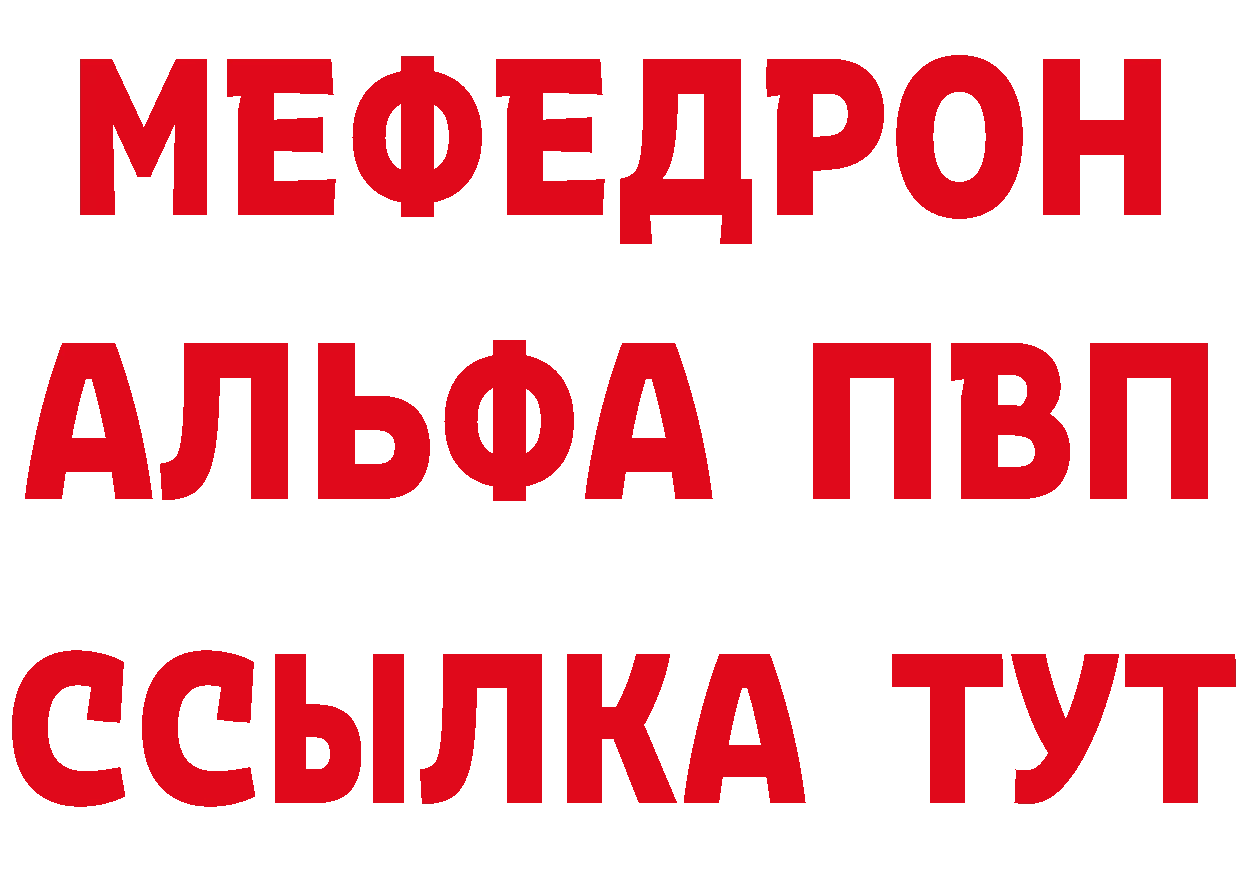 МЕФЕДРОН
АЛЬФА ПВП
ССЫЛКА ТУТ